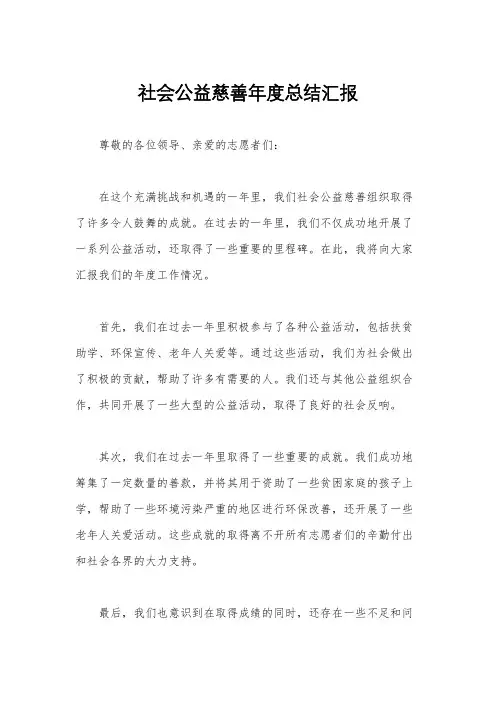 社会公益慈善年度总结汇报

尊敬的各位领导、亲爱的志愿者们：

在这个充满挑战和机遇的一年里，我们社会公益慈善组织取得了许多令人鼓舞的成就。在过去的一年里，我们不仅成功地开展了一系列公益活动，还取得了一些重要的里程碑。在此，我将向大家汇报我们的年度工作情况。

首先，我们在过去一年里积极参与了各种公益活动，包括扶贫助学、环保宣传、老年人关爱等。通过这些活动，我们为社会做出了积极的贡献，帮助了许多有需要的人。我们还与其他公益组织合作，共同开展了一些大型的公益活动，取得了良好的社会反响。

其次，我们在过去一年里取得了一些重要的成就。我们成功地筹集了一定数量的善款，并将其用于资助了一些贫困家庭的孩子上学，帮助了一些环境污染严重的地区进行环保改善，还开展了一些老年人关爱活动。这些成就的取得离不开所有志愿者们的辛勤付出和社会各界的大力支持。

最后，我们也意识到在取得成绩的同时，还存在一些不足和问